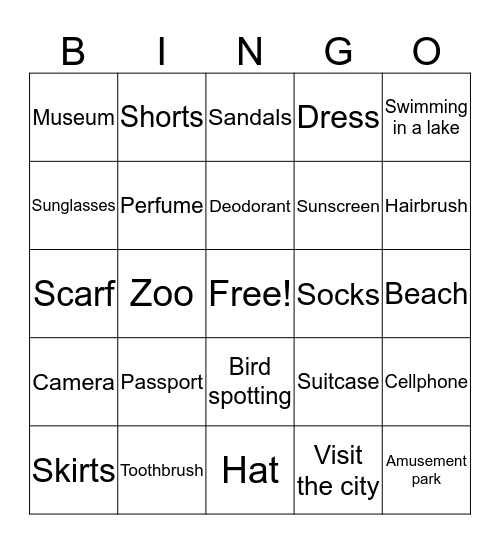 | B | I | N | G | O |
|---|---|---|---|---|
| Museum | Shorts | Sandals | Dress | Swimming in a lake |
| Sunglasses | Perfume | Deodorant | Sunscreen | Hairbrush |
| Scarf | Zoo | Free! | Socks | Beach |
| Camera | Passport | Bird spotting | Suitcase | Cellphone |
| Skirts | Toothbrush | Hat | Visit the city | Amusement park |